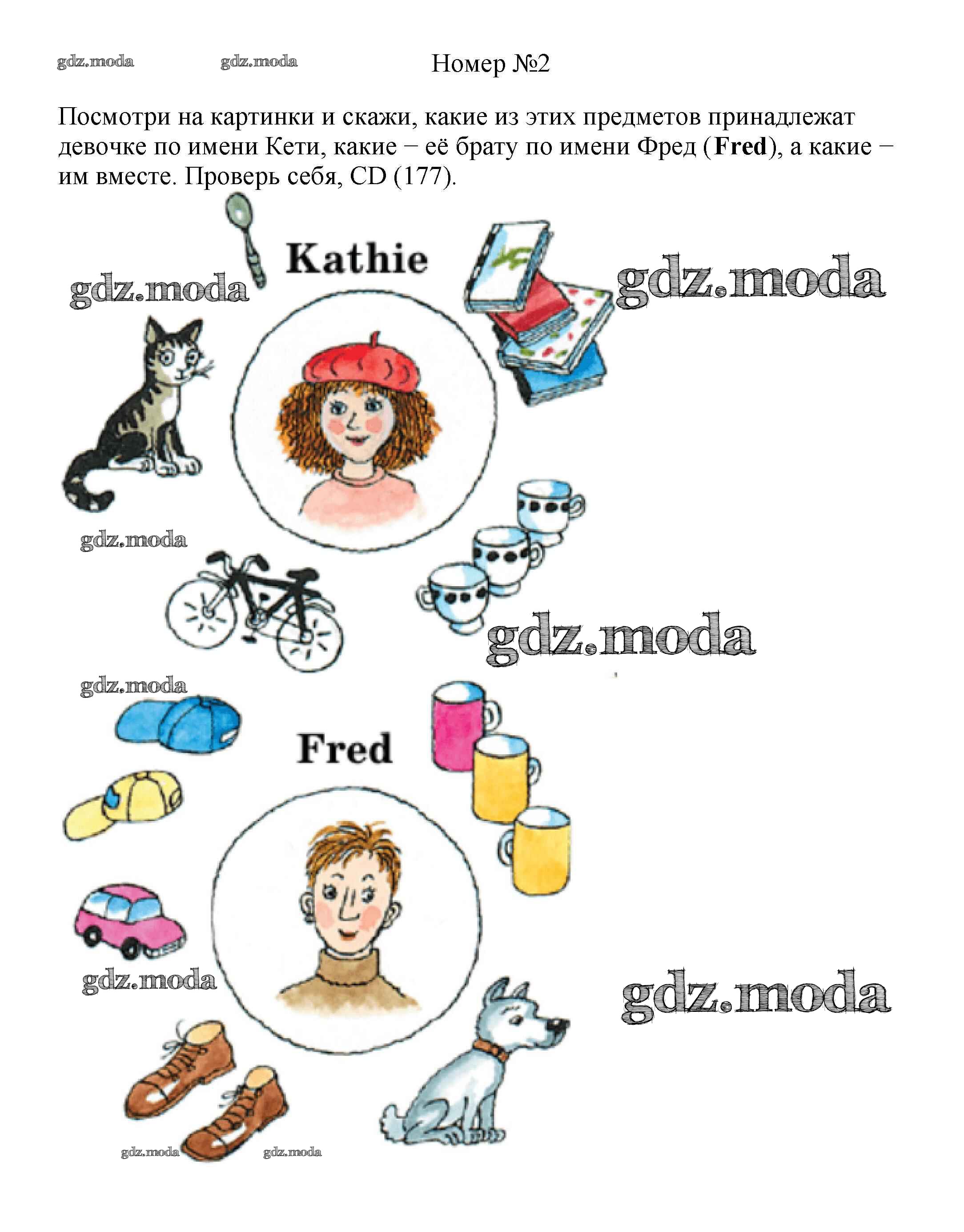 Номер №2

Посмотри на картинки и скажи, какие из этих предметов принадлежат девочке по имени Кети, какие – её брату по имени Фред (Fred), а какие – им вместе. Проверь себя, CD (177).

Kathie

Fred

gdz.moda